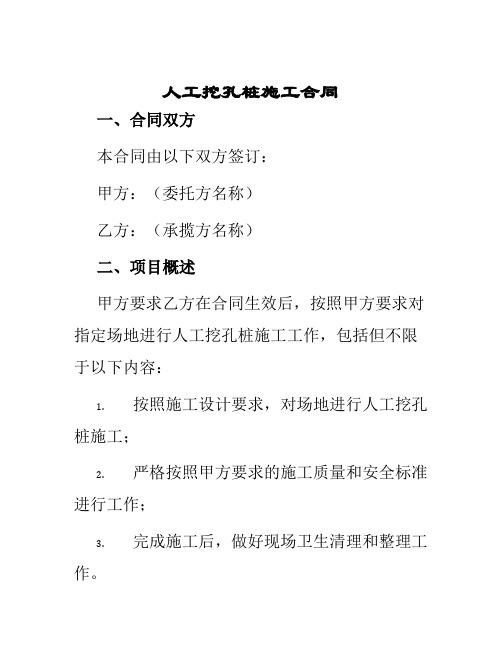 人工挖孔桩施工合同

一、合同双方

本合同由以下双方签订：

甲方：（委托方名称）

乙方：（承揽方名称）

二、项目概述

甲方要求乙方在合同生效后，按照甲方要求对指定场地进行人工挖孔桩施工工作，包括但不限于以下内容：

1. 按照施工设计要求，对场地进行人工挖孔桩施工；

2. 严格按照甲方要求的施工质量和安全标准进行工作；

3. 完成施工后，做好现场卫生清理和整理工作。